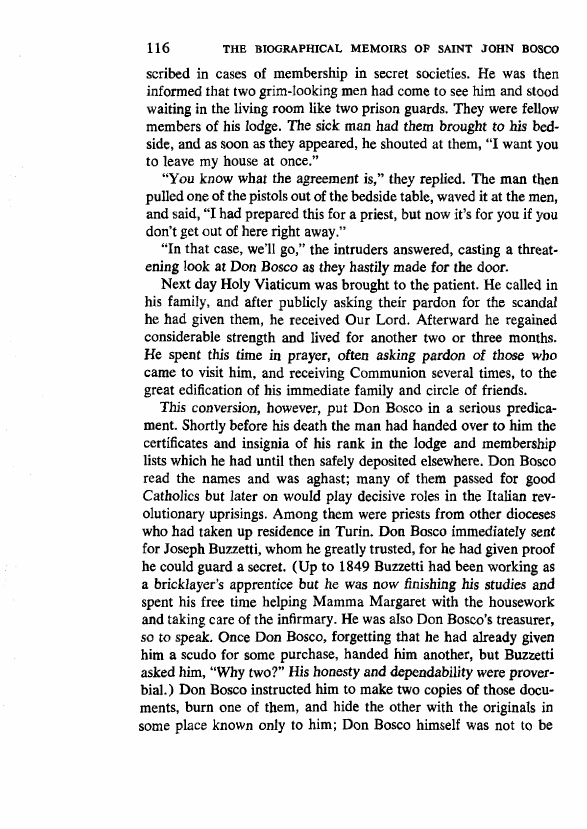 116 THE BIOGRAPHICAL MEMOIRS OF SAINT JOHN BOSCO

scribed in cases of membership in secret societies. He was then informed that two grim-looking men had come to see him and stood waiting in the living room like two prison guards. They were fellow members of his lodge. The sick man had them brought to his bedside, and as soon as they appeared, he shouted at them, "I want you to leave my house at once."

"You know what the agreement is," they replied. The man then pulled one of the pistols out of the bedside table, waved it at the men, and said, "I had prepared this for a priest, but now it's for you if you don't get out of here right away."

"In that case, we'll go," the intruders answered, casting a threatening look at Don Bosco as they hastily made for the door.

Next day Holy Viaticum was brought to the patient. He called in his family, and after publicly asking their pardon for the scandal he had given them, he received Our Lord. Afterward he regained considerable strength and lived for another two or three months. He spent this time in prayer, often asking pardon of those who came to visit him, and receiving Communion several times, to the great edification of his immediate family and circle of friends.

This conversion, however, put Don Bosco in a serious predicament. Shortly before his death the man had handed over to him the certificates and insignia of his rank in the lodge and membership lists which he had until then safely deposited elsewhere. Don Bosco read the names and was aghast; many of them passed for good Catholics but later on would play decisive roles in the Italian revolutionary uprisings. Among them were priests from other dioceses who had taken up residence in Turin. Don Bosco immediately sent for Joseph Buzzetti, whom he greatly trusted, for he had given proof he could guard a secret. (Up to 1849 Buzzetti had been working as a bricklayer's apprentice but he was now finishing his studies and spent his free time helping Mamma Margaret with the housework and taking care of the infirmary. He was also Don Bosco's treasurer, so to speak. Once Don Bosco, forgetting that he had already given him a scudo for some purchase, handed him another, but Buzzetti asked him, "Why two?" His honesty and dependability were proverbial.) Don Bosco instructed him to make two copies of those documents, burn one of them, and hide the other with the originals in some place known only to him; Don Bosco himself was not to be